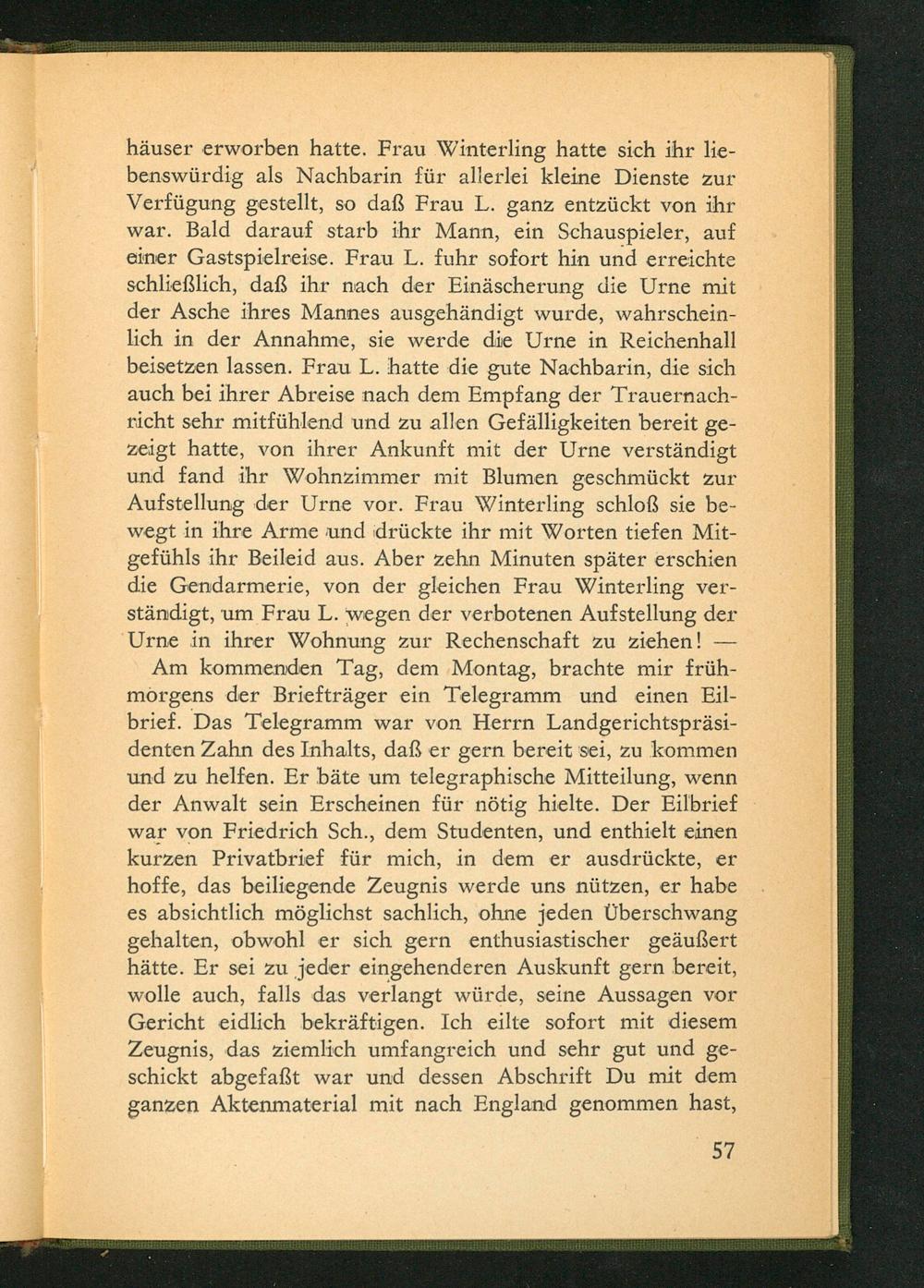 häuser erworben hatte. Frau Winterling hatte sich ihr liebenswürdig als Nachbarin für allerlei kleine Dienste zur Verfügung gestellt, so daß Frau L. ganz entzückt von ihr war. Bald darauf starb ihr Mann, ein Schauspieler, auf einer Gastspielreise. Frau L. fuhr sofort hin und erreichte schließlich, daß ihr nach der Einäscherung die Urne mit der Asche ihres Mannes ausgehändigt wurde, wahrscheinlich in der Annahme, sie werde die Urne in Reichenhall beisetzen lassen. Frau L. hatte die gute Nachbarin, die sich auch bei ihrer Abreise nach dem Empfang der Trauernachricht sehr mitfühlend und zu allen Gefälligkeiten bereit gezeigt hatte, von ihrer Ankunft mit der Urne verständigt und fand ihr Wohnzimmer mit Blumen geschmückt zur Aufstellung der Urne vor. Frau Winterling schloß sie bewegt in ihre Arme und drückte ihr mit Worten tiefen Mitgefühls ihr Beileid aus. Aber zehn Minuten später erschien die Gendarmerie, von der gleichen Frau Winterling verständigt, um Frau L. wegen der verbotenen Aufstellung der Urne in ihrer Wohnung zur Rechenschaft zu ziehen! —

Am kommenden Tag, dem Montag, brachte mir frühmorgens der Briefträger ein Telegramm und einen Eilbrief. Das Telegramm war von Herrn Landgerichtspräsidenten Zahn des Inhalts, daß er gern bereit sei, zu kommen und zu helfen. Er bäte um telegraphische Mitteilung, wenn der Anwalt sein Erscheinen für nötig hielte. Der Eilbrief war von Friedrich Sch., dem Studenten, und enthielt einen kurzen Privatbrief für mich, in dem er ausdrückte, er hoffe, das beiliegende Zeugnis werde uns nützen, er habe es absichtlich möglichst sachlich, ohne jeden Überschwang gehalten, obwohl er sich gern enthusiastischer geäußert hätte. Er sei zu jeder eingehenderen Auskunft gern bereit, wolle auch, falls das verlangt würde, seine Aussagen vor Gericht eidlich bekräftigen. Ich eilte sofort mit diesem Zeugnis, das ziemlich umfangreich und sehr gut und geschickt abgefaßt war und dessen Abschrift Du mit dem ganzen Aktenmaterial mit nach England genommen hast,

57